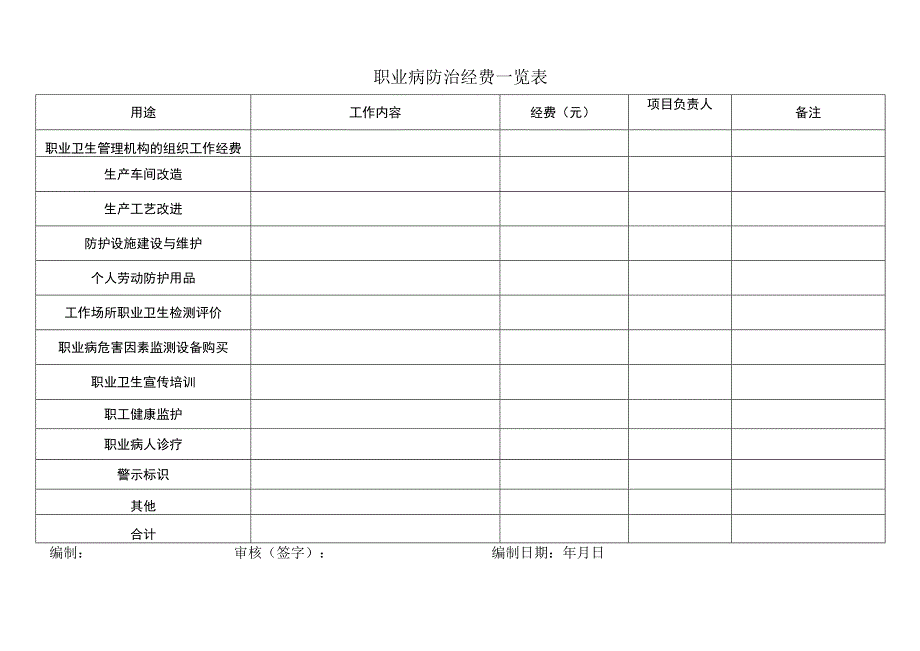 职业病防治经费一览表

| 用途 | 工作内容 | 经费（元） | 项目负责人 | 备注 |
|---|---|---|---|---|
| 职业卫生管理机构的组织工作经费 | | | | |
| 生产车间改造 | | | | |
| 生产工艺改进 | | | | |
| 防护设施建设与维护 | | | | |
| 个人劳动防护用品 | | | | |
| 工作场所职业卫生检测评价 | | | | |
| 职业病危害因素监测设备购买 | | | | |
| 职业卫生宣传培训 | | | | |
| 职工健康监护 | | | | |
| 职业病人诊疗 | | | | |
| 警示标识 | | | | |
| 其他 | | | | |
| 合计 | | | | |

编制：　　审核（签字）：　　编制日期：年月日